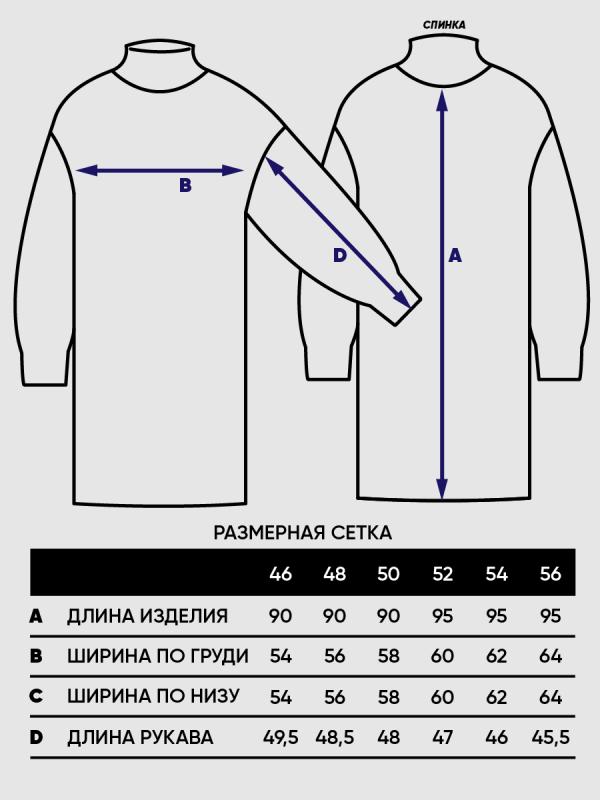 СПИНКА

B

D

A

РАЗМЕРНАЯ СЕТКА

| | | 46 | 48 | 50 | 52 | 54 | 56 |
|---|---|---|---|---|---|---|---|
| A | ДЛИНА ИЗДЕЛИЯ | 90 | 90 | 90 | 95 | 95 | 95 |
| B | ШИРИНА ПО ГРУДИ | 54 | 56 | 58 | 60 | 62 | 64 |
| C | ШИРИНА ПО НИЗУ | 54 | 56 | 58 | 60 | 62 | 64 |
| D | ДЛИНА РУКАВА | 49,5 | 48,5 | 48 | 47 | 46 | 45,5 |